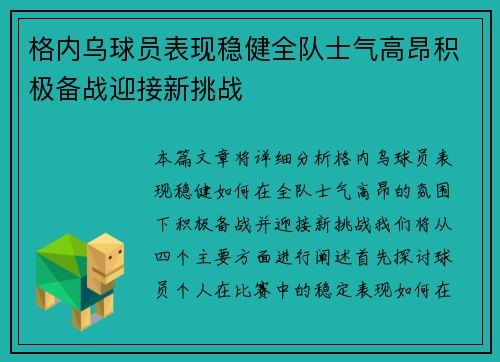 格内乌球员表现稳健全队士气高昂积极备战迎接新挑战

本篇文章将详细分析格内乌球员表现稳健如何在全队士气高昂的氛围下积极备战并迎接新挑战我们将从四个主要方面进行阐述首先探讨球员个人在比赛中的稳定表现如何在